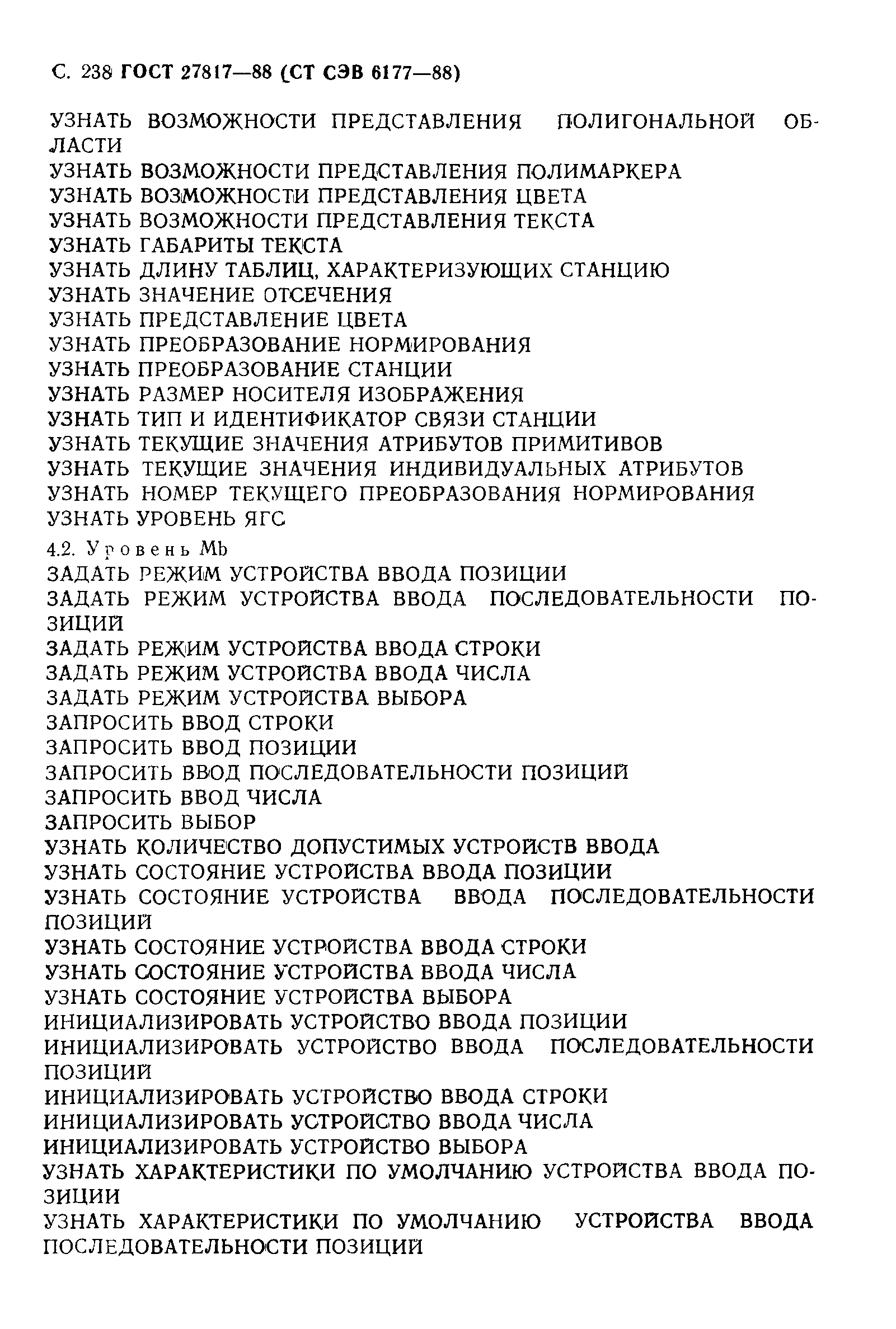 С. 238 ГОСТ 27817—88 (СТ СЭВ 6177—88)

УЗНАТЬ ВОЗМОЖНОСТИ ПРЕДСТАВЛЕНИЯ ПОЛИГОНАЛЬНОЙ ОБЛАСТИ
УЗНАТЬ ВОЗМОЖНОСТИ ПРЕДСТАВЛЕНИЯ ПОЛИМАРКЕРА
УЗНАТЬ ВОЗМОЖНОСТИ ПРЕДСТАВЛЕНИЯ ЦВЕТА
УЗНАТЬ ВОЗМОЖНОСТИ ПРЕДСТАВЛЕНИЯ ТЕКСТА
УЗНАТЬ ГАБАРИТЫ ТЕКСТА
УЗНАТЬ ДЛИНУ ТАБЛИЦ, ХАРАКТЕРИЗУЮЩИХ СТАНЦИЮ
УЗНАТЬ ЗНАЧЕНИЕ ОТСЕЧЕНИЯ
УЗНАТЬ ПРЕДСТАВЛЕНИЕ ЦВЕТА
УЗНАТЬ ПРЕОБРАЗОВАНИЕ НОРМИРОВАНИЯ
УЗНАТЬ ПРЕОБРАЗОВАНИЕ СТАНЦИИ
УЗНАТЬ РАЗМЕР НОСИТЕЛЯ ИЗОБРАЖЕНИЯ
УЗНАТЬ ТИП И ИДЕНТИФИКАТОР СВЯЗИ СТАНЦИИ
УЗНАТЬ ТЕКУЩИЕ ЗНАЧЕНИЯ АТРИБУТОВ ПРИМИТИВОВ
УЗНАТЬ ТЕКУЩИЕ ЗНАЧЕНИЯ ИНДИВИДУАЛЬНЫХ АТРИБУТОВ
УЗНАТЬ НОМЕР ТЕКУЩЕГО ПРЕОБРАЗОВАНИЯ НОРМИРОВАНИЯ
УЗНАТЬ УРОВЕНЬ ЯГС

4.2. Уровень Mb
ЗАДАТЬ РЕЖИМ УСТРОЙСТВА ВВОДА ПОЗИЦИИ
ЗАДАТЬ РЕЖИМ УСТРОЙСТВА ВВОДА ПОСЛЕДОВАТЕЛЬНОСТИ ПОЗИЦИЙ
ЗАДАТЬ РЕЖИМ УСТРОЙСТВА ВВОДА СТРОКИ
ЗАДАТЬ РЕЖИМ УСТРОЙСТВА ВВОДА ЧИСЛА
ЗАДАТЬ РЕЖИМ УСТРОЙСТВА ВЫБОРА
ЗАПРОСИТЬ ВВОД СТРОКИ
ЗАПРОСИТЬ ВВОД ПОЗИЦИИ
ЗАПРОСИТЬ ВВОД ПОСЛЕДОВАТЕЛЬНОСТИ ПОЗИЦИЙ
ЗАПРОСИТЬ ВВОД ЧИСЛА
ЗАПРОСИТЬ ВЫБОР
УЗНАТЬ КОЛИЧЕСТВО ДОПУСТИМЫХ УСТРОЙСТВ ВВОДА
УЗНАТЬ СОСТОЯНИЕ УСТРОЙСТВА ВВОДА ПОЗИЦИИ
УЗНАТЬ СОСТОЯНИЕ УСТРОЙСТВА ВВОДА ПОСЛЕДОВАТЕЛЬНОСТИ ПОЗИЦИЙ
УЗНАТЬ СОСТОЯНИЕ УСТРОЙСТВА ВВОДА СТРОКИ
УЗНАТЬ СОСТОЯНИЕ УСТРОЙСТВА ВВОДА ЧИСЛА
УЗНАТЬ СОСТОЯНИЕ УСТРОЙСТВА ВЫБОРА
ИНИЦИАЛИЗИРОВАТЬ УСТРОЙСТВО ВВОДА ПОЗИЦИИ
ИНИЦИАЛИЗИРОВАТЬ УСТРОЙСТВО ВВОДА ПОСЛЕДОВАТЕЛЬНОСТИ ПОЗИЦИЙ
ИНИЦИАЛИЗИРОВАТЬ УСТРОЙСТВО ВВОДА СТРОКИ
ИНИЦИАЛИЗИРОВАТЬ УСТРОЙСТВО ВВОДА ЧИСЛА
ИНИЦИАЛИЗИРОВАТЬ УСТРОЙСТВО ВЫБОРА
УЗНАТЬ ХАРАКТЕРИСТИКИ ПО УМОЛЧАНИЮ УСТРОЙСТВА ВВОДА ПОЗИЦИИ
УЗНАТЬ ХАРАКТЕРИСТИКИ ПО УМОЛЧАНИЮ УСТРОЙСТВА ВВОДА ПОСЛЕДОВАТЕЛЬНОСТИ ПОЗИЦИЙ